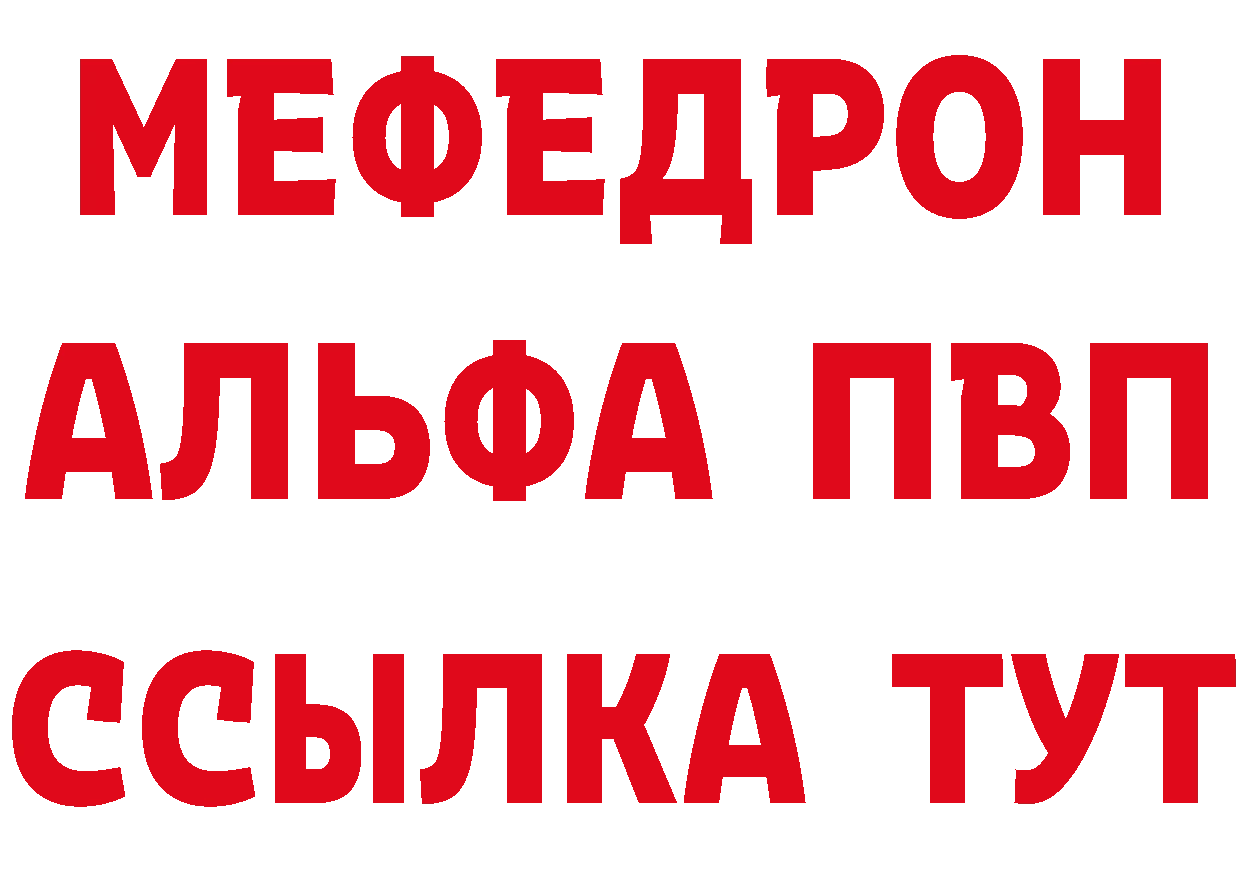 МЕФЕДРОН
АЛЬФА ПВП
ССЫЛКА ТУТ